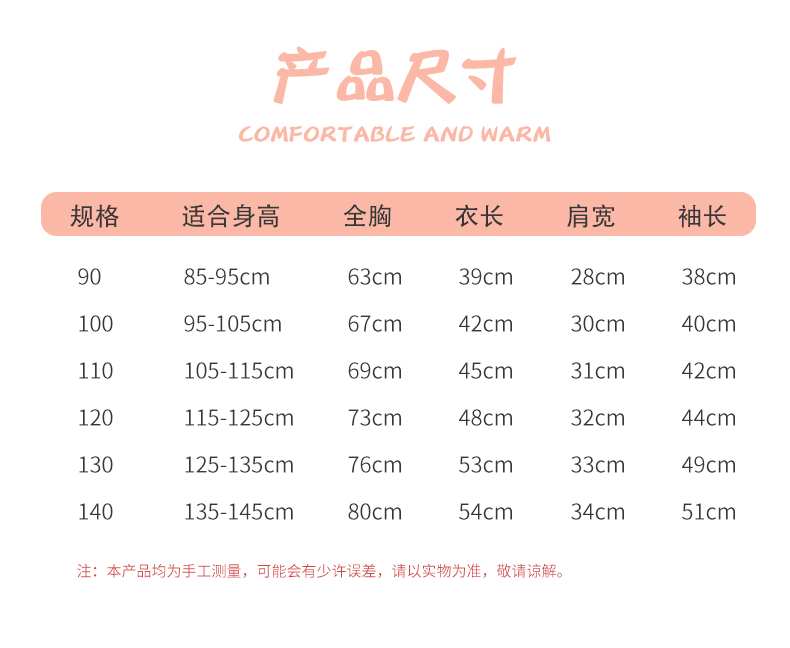 产品尺寸

COMFORTABLE AND WARM

| 规格 | 适合身高 | 全胸 | 衣长 | 肩宽 | 袖长 |
|---|---|---|---|---|---|
| 90 | 85-95cm | 63cm | 39cm | 28cm | 38cm |
| 100 | 95-105cm | 67cm | 42cm | 30cm | 40cm |
| 110 | 105-115cm | 69cm | 45cm | 31cm | 42cm |
| 120 | 115-125cm | 73cm | 48cm | 32cm | 44cm |
| 130 | 125-135cm | 76cm | 53cm | 33cm | 49cm |
| 140 | 135-145cm | 80cm | 54cm | 34cm | 51cm |

注：本产品均为手工测量，可能会有少许误差，请以实物为准，敬请谅解。